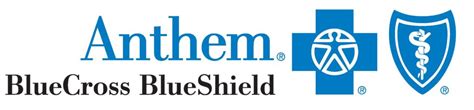 Anthem®
BlueCross BlueShield
®
®